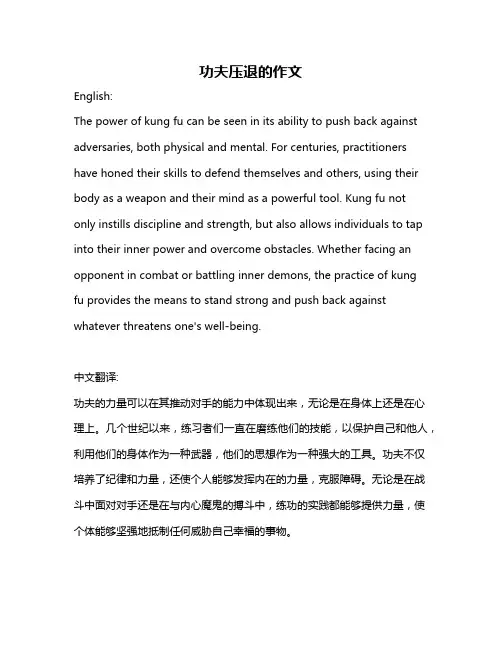 功夫压退的作文

English:

The power of kung fu can be seen in its ability to push back against adversaries, both physical and mental. For centuries, practitioners have honed their skills to defend themselves and others, using their body as a weapon and their mind as a powerful tool. Kung fu not only instills discipline and strength, but also allows individuals to tap into their inner power and overcome obstacles. Whether facing an opponent in combat or battling inner demons, the practice of kung fu provides the means to stand strong and push back against whatever threatens one's well-being.

中文翻译:

功夫的力量可以在其推动对手的能力中体现出来，无论是在身体上还是在心理上。几个世纪以来，练习者们一直在磨练他们的技能，以保护自己和他人，利用他们的身体作为一种武器，他们的思想作为一种强大的工具。功夫不仅培养了纪律和力量，还使个人能够发挥内在的力量，克服障碍。无论是在战斗中面对对手还是在与内心魔鬼的搏斗中，练功的实践都能够提供力量，使个体能够坚强地抵制任何威胁自己幸福的事物。